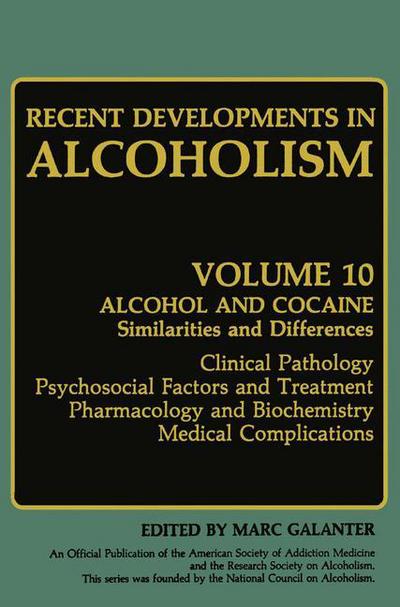 RECENT DEVELOPMENTS IN
ALCOHOLISM

VOLUME 10
ALCOHOL AND COCAINE
Similarities and Differences

Clinical Pathology
Psychosocial Factors and Treatment
Pharmacology and Biochemistry
Medical Complications

EDITED BY MARC GALANTER

An Official Publication of the American Society of Addiction Medicine and the Research Society on Alcoholism. This series was founded by the National Council on Alcoholism.